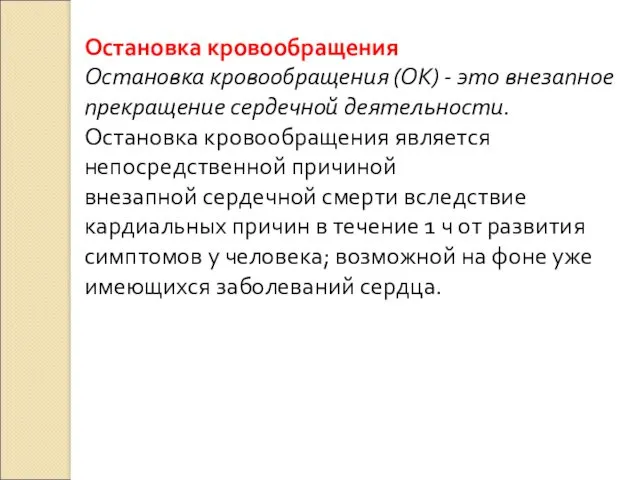 Остановка кровообращения
Остановка кровообращения (ОК) - это внезапное прекращение сердечной деятельности.
Остановка кровообращения является непосредственной причиной внезапной сердечной смерти вследствие кардиальных причин в течение 1 ч от развития симптомов у человека; возможной на фоне уже имеющихся заболеваний сердца.